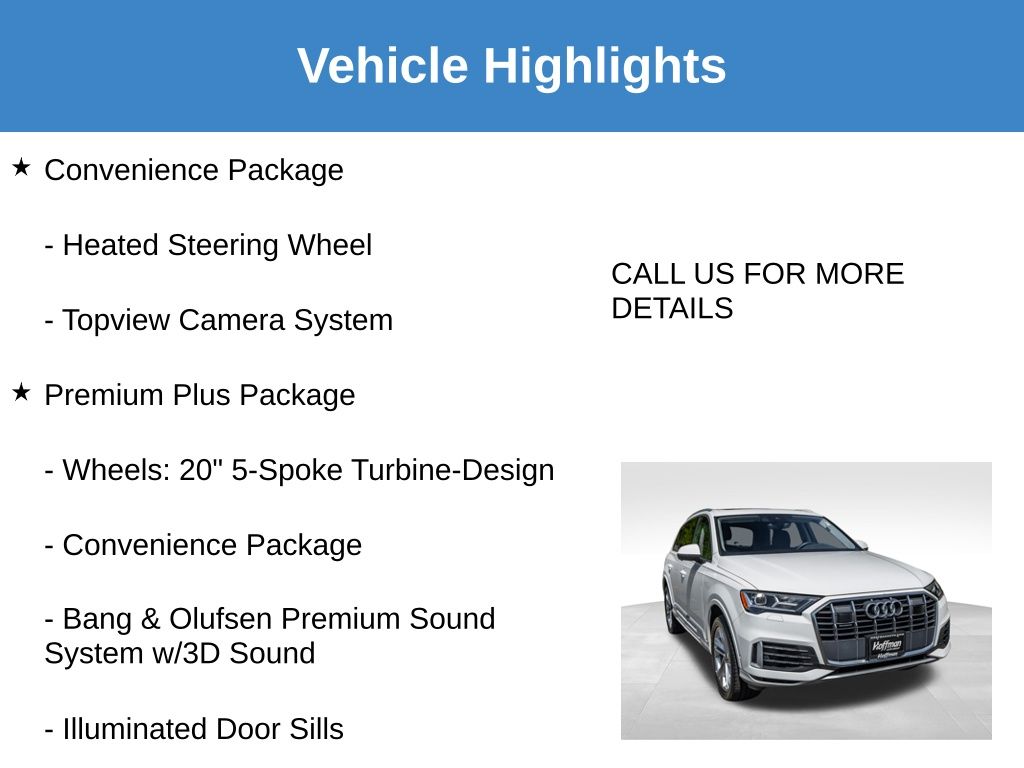 Vehicle Highlights

★ Convenience Package

- Heated Steering Wheel

- Topview Camera System

★ Premium Plus Package

- Wheels: 20" 5-Spoke Turbine-Design

- Convenience Package

- Bang & Olufsen Premium Sound System w/3D Sound

- Illuminated Door Sills

CALL US FOR MORE DETAILS